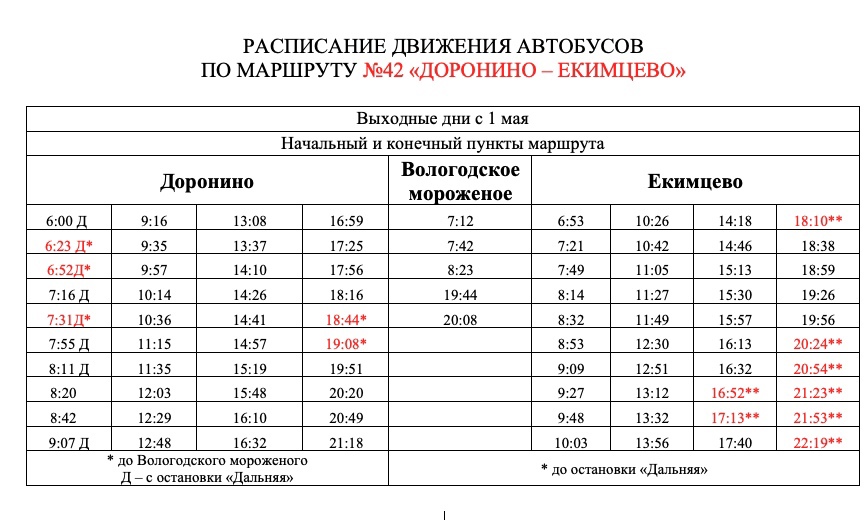 РАСПИСАНИЕ ДВИЖЕНИЯ АВТОБУСОВ
ПО МАРШРУТУ №42 «ДОРОНИНО – ЕКИМЦЕВО»

| Выходные дни с 1 мая | | | | | | | | |
|---|---|---|---|---|---|---|---|---|
| Начальный и конечный пункты маршрута | | | | | | | | |
| Доронино | | | | Вологодское мороженое | Екимцево | | | |
| 6:00 Д | 9:16 | 13:08 | 16:59 | 7:12 | 6:53 | 10:26 | 14:18 | 18:10** |
| 6:23 Д* | 9:35 | 13:37 | 17:25 | 7:42 | 7:21 | 10:42 | 14:46 | 18:38 |
| 6:52Д* | 9:57 | 14:10 | 17:56 | 8:23 | 7:49 | 11:05 | 15:13 | 18:59 |
| 7:16 Д | 10:14 | 14:26 | 18:16 | 19:44 | 8:14 | 11:27 | 15:30 | 19:26 |
| 7:31Д* | 10:36 | 14:41 | 18:44* | 20:08 | 8:32 | 11:49 | 15:57 | 19:56 |
| 7:55 Д | 11:15 | 14:57 | 19:08* | | 8:53 | 12:30 | 16:13 | 20:24** |
| 8:11 Д | 11:35 | 15:19 | 19:51 | | 9:09 | 12:51 | 16:32 | 20:54** |
| 8:20 | 12:03 | 15:48 | 20:20 | | 9:27 | 13:12 | 16:52** | 21:23** |
| 8:42 | 12:29 | 16:10 | 20:49 | | 9:48 | 13:32 | 17:13** | 21:53** |
| 9:07 Д | 12:48 | 16:32 | 21:18 | | 10:03 | 13:56 | 17:40 | 22:19** |
| * до Вологодского мороженого Д – с остановки «Дальняя» | | | | * до остановки «Дальняя» | | | | |